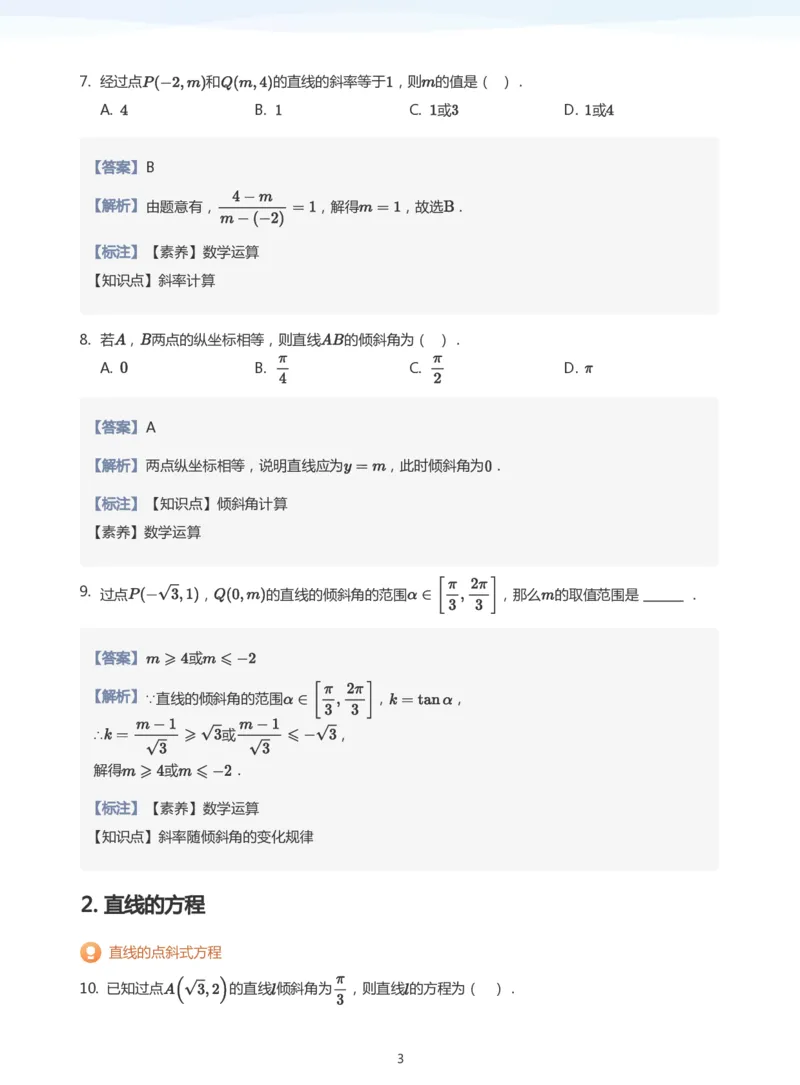 7. 经过点$P(-2,m)$和$Q(m,4)$的直线的斜率等于$1$，则$m$的值是（ ）.

A. $4$
B. $1$
C. $1$或$3$
D. $1$或$4$

【答案】B

【解析】由题意有，$\frac{4-m}{m-(-2)}=1$，解得$m=1$，故选B.

【标注】【素养】数学运算

【知识点】斜率计算

8. 若$A$，$B$两点的纵坐标相等，则直线$AB$的倾斜角为（ ）.

A. $0$
B. $\frac{\pi}{4}$
C. $\frac{\pi}{2}$
D. $\pi$

【答案】A

【解析】两点纵坐标相等，说明直线应为$y=m$，此时倾斜角为$0$.

【标注】【知识点】倾斜角计算

【素养】数学运算

9. 过点$P(-\sqrt{3},1)$，$Q(0,m)$的直线的倾斜角的范围$\alpha\in\left[\frac{\pi}{3},\frac{2\pi}{3}\right]$，那么$m$的取值范围是 ______ .

【答案】$m\geqslant 4$或$m\leqslant -2$

【解析】$\because$直线的倾斜角的范围$\alpha\in\left[\frac{\pi}{3},\frac{2\pi}{3}\right]$，$k=\tan\alpha$，
$\therefore k=\frac{m-1}{\sqrt{3}}\geqslant\sqrt{3}$或$\frac{m-1}{\sqrt{3}}\leqslant-\sqrt{3}$，
解得$m\geqslant 4$或$m\leqslant -2$.

【标注】【素养】数学运算

【知识点】斜率随倾斜角的变化规律

2. 直线的方程

直线的点斜式方程

10. 已知过点$A\left(\sqrt{3},2\right)$的直线$l$倾斜角为$\frac{\pi}{3}$，则直线$l$的方程为（ ）.

3